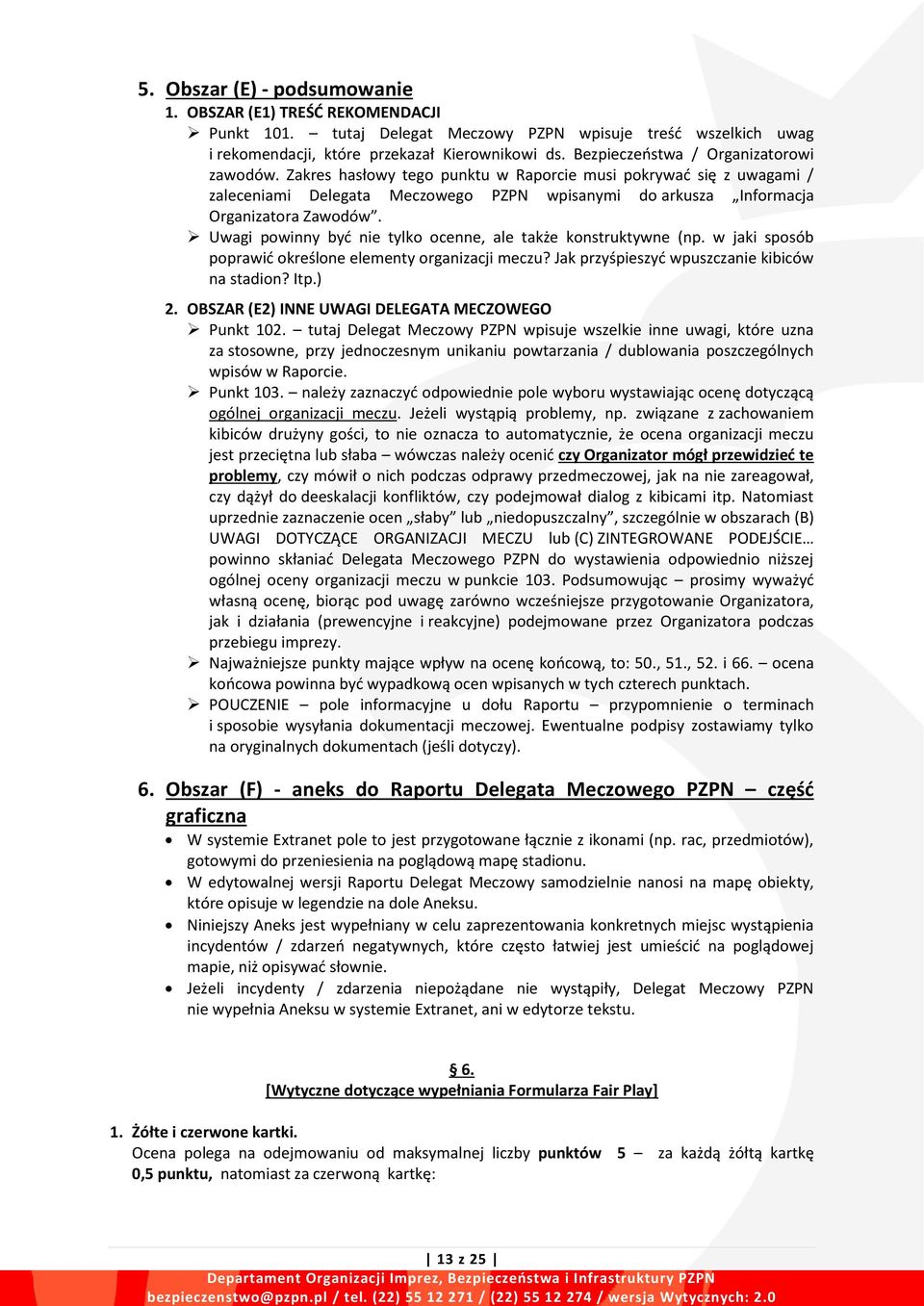 5. Obszar (E) - podsumowanie

1. OBSZAR (E1) TREŚĆ REKOMENDACJI

➢ Punkt 101. – tutaj Delegat Meczowy PZPN wpisuje treść wszelkich uwag i rekomendacji, które przekazał Kierownikowi ds. Bezpieczeństwa / Organizatorowi zawodów. Zakres hasłowy tego punktu w Raporcie musi pokrywać się z uwagami / zaleceniami Delegata Meczowego PZPN wpisanymi do arkusza „Informacja Organizatora Zawodów”.

➢ Uwagi powinny być nie tylko ocenne, ale także konstruktywne (np. w jaki sposób poprawić określone elementy organizacji meczu? Jak przyśpieszyć wpuszczanie kibiców na stadion? Itp.)

2. OBSZAR (E2) INNE UWAGI DELEGATA MECZOWEGO

➢ Punkt 102. – tutaj Delegat Meczowy PZPN wpisuje wszelkie inne uwagi, które uzna za stosowne, przy jednoczesnym unikaniu powtarzania / dublowania poszczególnych wpisów w Raporcie.

➢ Punkt 103. – należy zaznaczyć odpowiednie pole wyboru wystawiając ocenę dotyczącą ogólnej organizacji meczu. Jeżeli wystąpią problemy, np. związane z zachowaniem kibiców drużyny gości, to nie oznacza to automatycznie, że ocena organizacji meczu jest przeciętna lub słaba – wówczas należy ocenić czy Organizator mógł przewidzieć te problemy, czy mówił o nich podczas odprawy przedmeczowej, jak na nie zareagował, czy dążył do deeskalacji konfliktów, czy podejmował dialog z kibicami itp. Natomiast uprzednie zaznaczenie ocen „słaby” lub „niedopuszczalny”, szczególnie w obszarach (B) UWAGI DOTYCZĄCE ORGANIZACJI MECZU lub (C) ZINTEGROWANE PODEJŚCIE… powinno skłaniać Delegata Meczowego PZPN do wystawienia odpowiednio niższej ogólnej oceny organizacji meczu w punkcie 103. Podsumowując – prosimy wyważyć własną ocenę, biorąc pod uwagę zarówno wcześniejsze przygotowanie Organizatora, jak i działania (prewencyjne i reakcyjne) podejmowane przez Organizatora podczas przebiegu imprezy.

➢ Najważniejsze punkty mające wpływ na ocenę końcową, to: 50., 51., 52. i 66. – ocena końcowa powinna być wypadkową ocen wpisanych w tych czterech punktach.

➢ POUCZENIE – pole informacyjne u dołu Raportu – przypomnienie o terminach i sposobie wysyłania dokumentacji meczowej. Ewentualne podpisy zostawiamy tylko na oryginalnych dokumentach (jeśli dotyczy).

6. Obszar (F) - aneks do Raportu Delegata Meczowego PZPN – część graficzna

• W systemie Extranet pole to jest przygotowane łącznie z ikonami (np. rac, przedmiotów), gotowymi do przeniesienia na poglądową mapę stadionu.

• W edytowalnej wersji Raportu Delegat Meczowy samodzielnie nanosi na mapę obiekty, które opisuje w legendzie na dole Aneksu.

• Niniejszy Aneks jest wypełniany w celu zaprezentowania konkretnych miejsc wystąpienia incydentów / zdarzeń negatywnych, które często łatwiej jest umieścić na poglądowej mapie, niż opisywać słownie.

• Jeżeli incydenty / zdarzenia niepożądane nie wystąpiły, Delegat Meczowy PZPN nie wypełnia Aneksu w systemie Extranet, ani w edytorze tekstu.

§ 6.
[Wytyczne dotyczące wypełniania Formularza Fair Play]

1. Żółte i czerwone kartki.
Ocena polega na odejmowaniu od maksymalnej liczby punktów 5 – za każdą żółtą kartkę 0,5 punktu, natomiast za czerwoną kartkę:

| 13 z 25 |

Departament Organizacji Imprez, Bezpieczeństwa i Infrastruktury PZPN
bezpieczenstwo@pzpn.pl / tel. (22) 55 12 271 / (22) 55 12 274 / wersja Wytycznych: 2.0